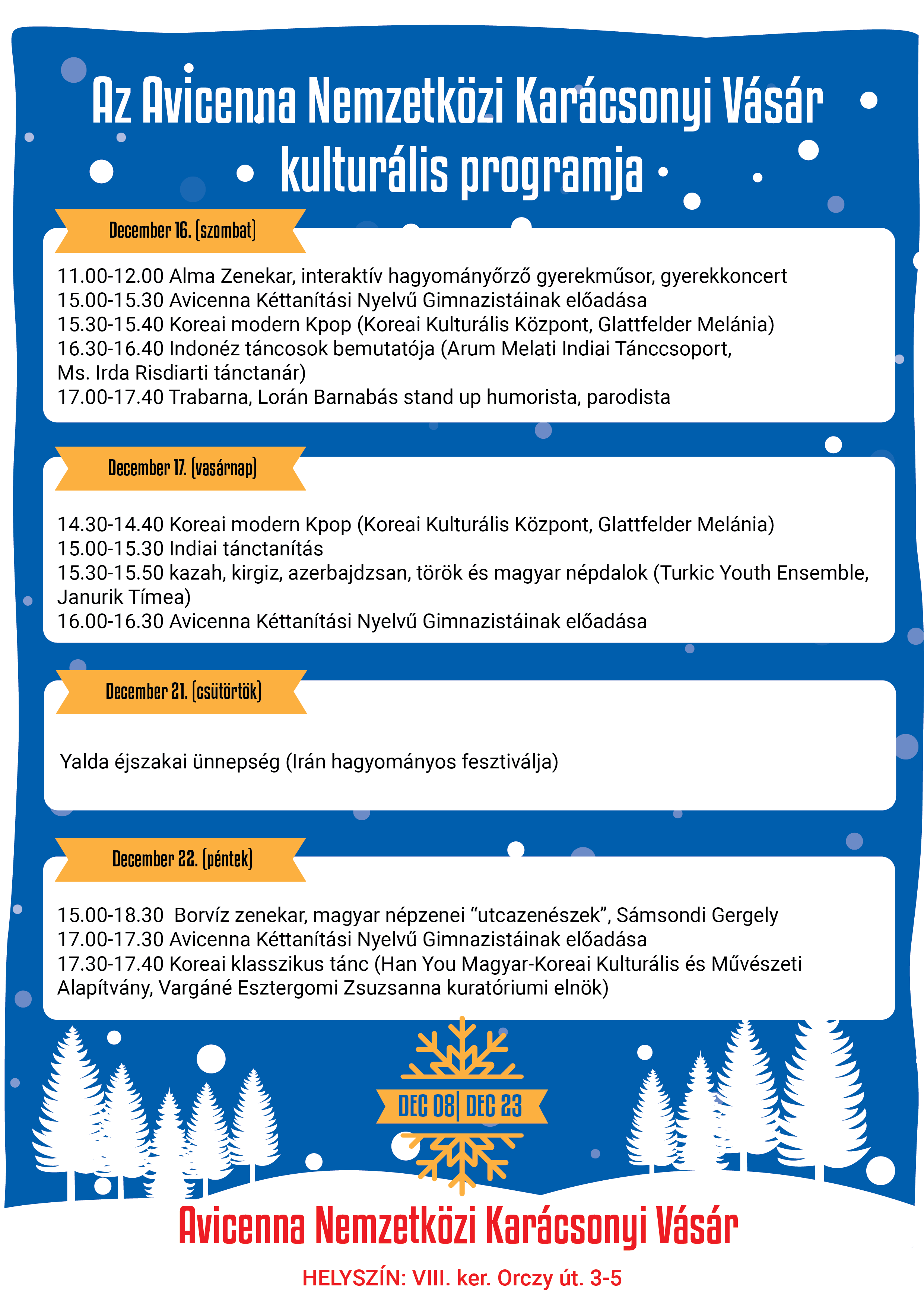 Az Avicenna Nemzetközi Karácsonyi Vásár kulturális programja

December 16. (szombat)

11.00-12.00 Alma Zenekar, interaktív hagyományőrző gyerekműsor, gyerekkoncert
15.00-15.30 Avicenna Kéttanítási Nyelvű Gimnazistáinak előadása
15.30-15.40 Koreai modern Kpop (Koreai Kulturális Központ, Glattfelder Melánia)
16.30-16.40 Indonéz táncosok bemutatója (Arum Melati Indiai Tánccsoport, Ms. Irda Risdiarti tánctanár)
17.00-17.40 Trabarna, Lorán Barnabás stand up humorista, parodista

December 17. (vasárnap)

14.30-14.40 Koreai modern Kpop (Koreai Kulturális Központ, Glattfelder Melánia)
15.00-15.30 Indiai tánctanítás
15.30-15.50 kazah, kirgiz, azerbajdzsan, török és magyar népdalok (Turkic Youth Ensemble, Janurik Tímea)
16.00-16.30 Avicenna Kéttanítási Nyelvű Gimnazistáinak előadása

December 21. (csütörtök)

Yalda éjszakai ünnepség (Irán hagyományos fesztiválja)

December 22. (péntek)

15.00-18.30 Borvíz zenekar, magyar népzenei “utcazenészek”, Sámsondi Gergely
17.00-17.30 Avicenna Kéttanítási Nyelvű Gimnazistáinak előadása
17.30-17.40 Koreai klasszikus tánc (Han You Magyar-Koreai Kulturális és Művészeti Alapítvány, Vargáné Esztergomi Zsuzsanna kuratóriumi elnök)

DEC 08| DEC 23

Avicenna Nemzetközi Karácsonyi Vásár

HELYSZÍN: VIII. ker. Orczy út. 3-5